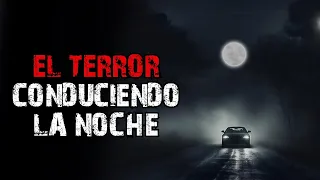 EL TERROR
CONDUCIENDO
LA NOCHE